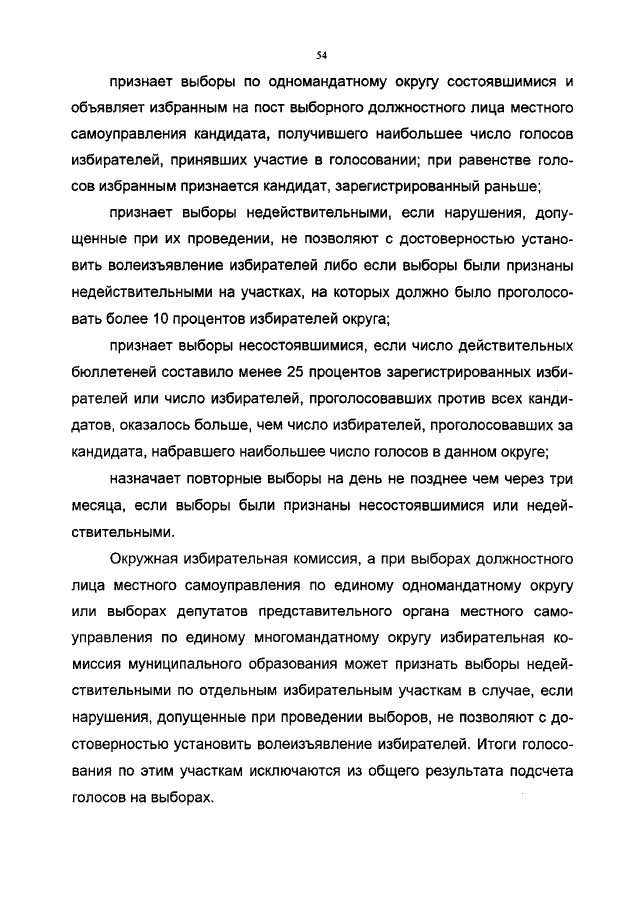 54

признает выборы по одномандатному округу состоявшимися и объявляет избранным на пост выборного должностного лица местного самоуправления кандидата, получившего наибольшее число голосов избирателей, принявших участие в голосовании; при равенстве голосов избранным признается кандидат, зарегистрированный раньше;

признает выборы недействительными, если нарушения, допущенные при их проведении, не позволяют с достоверностью установить волеизъявление избирателей либо если выборы были признаны недействительными на участках, на которых должно было проголосовать более 10 процентов избирателей округа;

признает выборы несостоявшимися, если число действительных бюллетеней составило менее 25 процентов зарегистрированных избирателей или число избирателей, проголосовавших против всех кандидатов, оказалось больше, чем число избирателей, проголосовавших за кандидата, набравшего наибольшее число голосов в данном округе;

назначает повторные выборы на день не позднее чем через три месяца, если выборы были признаны несостоявшимися или недействительными.

Окружная избирательная комиссия, а при выборах должностного лица местного самоуправления по единому одномандатному округу или выборах депутатов представительного органа местного самоуправления по единому многомандатному округу избирательная комиссия муниципального образования может признать выборы недействительными по отдельным избирательным участкам в случае, если нарушения, допущенные при проведении выборов, не позволяют с достоверностью установить волеизъявление избирателей. Итоги голосования по этим участкам исключаются из общего результата подсчета голосов на выборах.